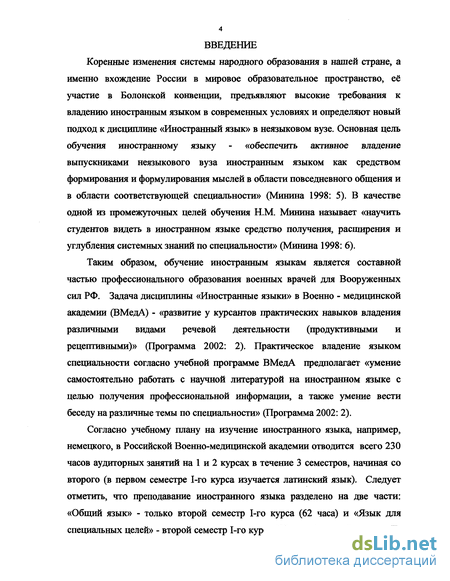 4

ВВЕДЕНИЕ

Коренные изменения системы народного образования в нашей стране, а именно вхождение России в мировое образовательное пространство, её участие в Болонской конвенции, предъявляют высокие требования к владению иностранным языком в современных условиях и определяют новый подход к дисциплине «Иностранный язык» в неязыковом вузе. Основная цель обучения иностранному языку - «обеспечить активное владение выпускниками неязыкового вуза иностранным языком как средством формирования и формулирования мыслей в области повседневного общения и в области соответствующей специальности» (Минина 1998: 5). В качестве одной из промежуточных целей обучения Н.М. Минина называет «научить студентов видеть в иностранном языке средство получения, расширения и углубления системных знаний по специальности» (Минина 1998: 6).

Таким образом, обучение иностранным языкам является составной частью профессионального образования военных врачей для Вооруженных сил РФ. Задача дисциплины «Иностранные языки» в Военно - медицинской академии (ВМедА) - «развитие у курсантов практических навыков владения различными видами речевой деятельности (продуктивными и рецептивными)» (Программа 2002: 2). Практическое владение языком специальности согласно учебной программе ВМедА предполагает «умение самостоятельно работать с научной литературой на иностранном языке с целью получения профессиональной информации, а также умение вести беседу на различные темы по специальности» (Программа 2002: 2).

Согласно учебному плану на изучение иностранного языка, например, немецкого, в Российской Военно-медицинской академии отводится всего 230 часов аудиторных занятий на 1 и 2 курсах в течение 3 семестров, начиная со второго (в первом семестре I-го курса изучается латинский язык). Следует отметить, что преподавание иностранного языка разделено на две части: «Общий язык» - только второй семестр I-го курса (62 часа) и «Язык для специальных целей» - второй семестр I-го кур

dsLib.net
библиотека диссертаций